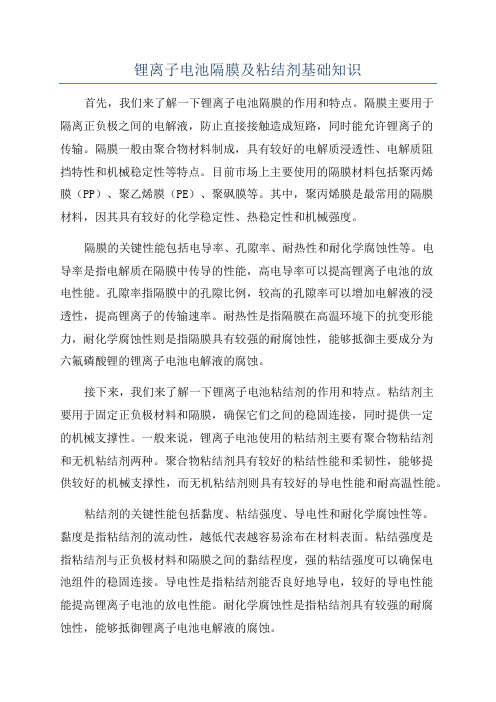 锂离子电池隔膜及粘结剂基础知识

首先，我们来了解一下锂离子电池隔膜的作用和特点。隔膜主要用于隔离正负极之间的电解液，防止直接接触造成短路，同时能允许锂离子的传输。隔膜一般由聚合物材料制成，具有较好的电解质浸透性、电解质阻挡特性和机械稳定性等特点。目前市场上主要使用的隔膜材料包括聚丙烯膜（PP）、聚乙烯膜（PE）、聚砜膜等。其中，聚丙烯膜是最常用的隔膜材料，因其具有较好的化学稳定性、热稳定性和机械强度。

隔膜的关键性能包括电导率、孔隙率、耐热性和耐化学腐蚀性等。电导率是指电解质在隔膜中传导的性能，高电导率可以提高锂离子电池的放电性能。孔隙率指隔膜中的孔隙比例，较高的孔隙率可以增加电解液的浸透性，提高锂离子的传输速率。耐热性是指隔膜在高温环境下的抗变形能力，耐化学腐蚀性则是指隔膜具有较强的耐腐蚀性，能够抵御主要成分为六氟磷酸锂的锂离子电池电解液的腐蚀。

接下来，我们来了解一下锂离子电池粘结剂的作用和特点。粘结剂主要用于固定正负极材料和隔膜，确保它们之间的稳固连接，同时提供一定的机械支撑性。一般来说，锂离子电池使用的粘结剂主要有聚合物粘结剂和无机粘结剂两种。聚合物粘结剂具有较好的粘结性能和柔韧性，能够提供较好的机械支撑性，而无机粘结剂则具有较好的导电性能和耐高温性能。

粘结剂的关键性能包括黏度、粘结强度、导电性和耐化学腐蚀性等。黏度是指粘结剂的流动性，越低代表越容易涂布在材料表面。粘结强度是指粘结剂与正负极材料和隔膜之间的黏结程度，强的粘结强度可以确保电池组件的稳固连接。导电性是指粘结剂能否良好地导电，较好的导电性能能提高锂离子电池的放电性能。耐化学腐蚀性是指粘结剂具有较强的耐腐蚀性，能够抵御锂离子电池电解液的腐蚀。